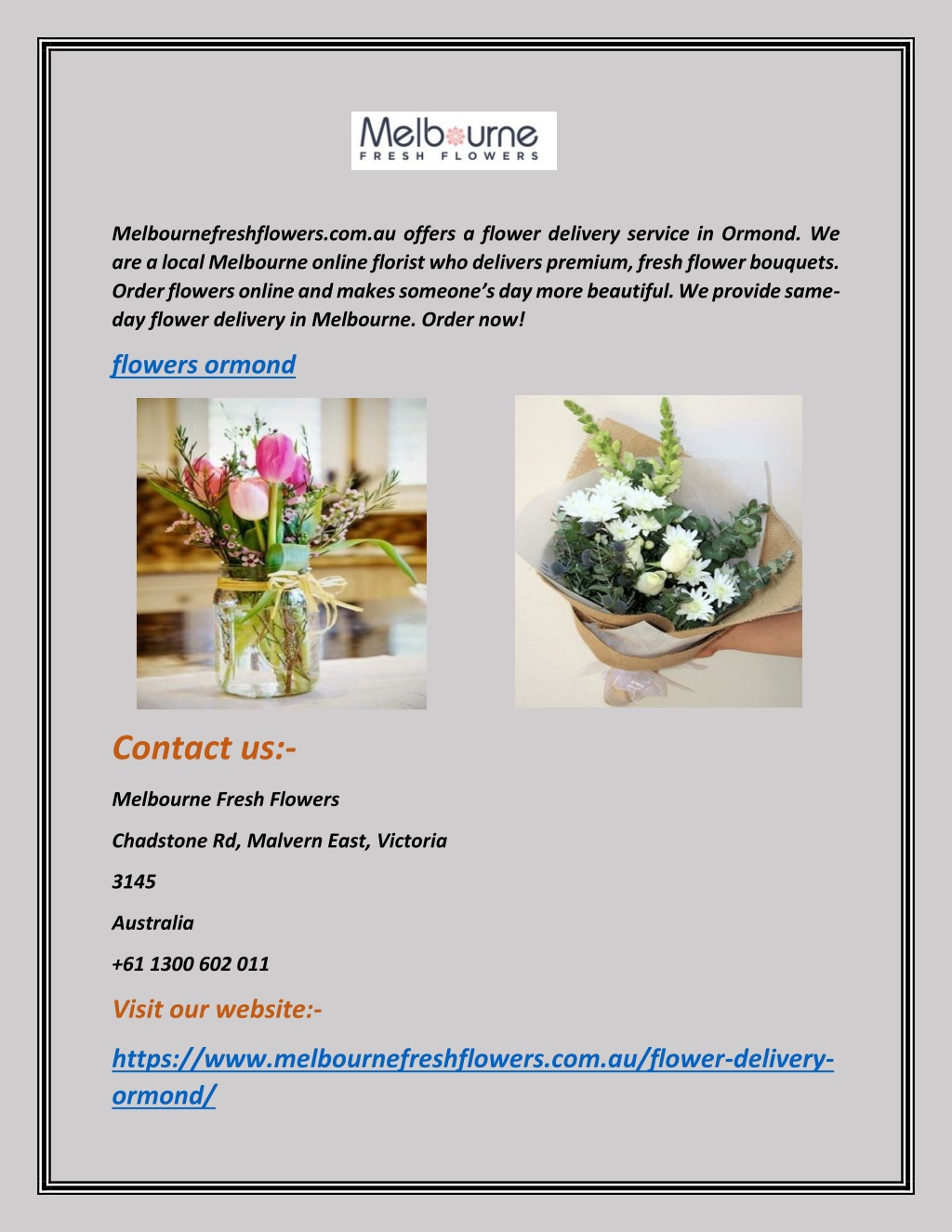 Melbourne
FRESH FLOWERS

Melbournefreshflowers.com.au offers a flower delivery service in Ormond. We are a local Melbourne online florist who delivers premium, fresh flower bouquets. Order flowers online and makes someone's day more beautiful. We provide same-day flower delivery in Melbourne. Order now!

flowers ormond

Contact us:-

Melbourne Fresh Flowers

Chadstone Rd, Malvern East, Victoria

3145

Australia

+61 1300 602 011

Visit our website:-

https://www.melbournefreshflowers.com.au/flower-delivery-ormond/